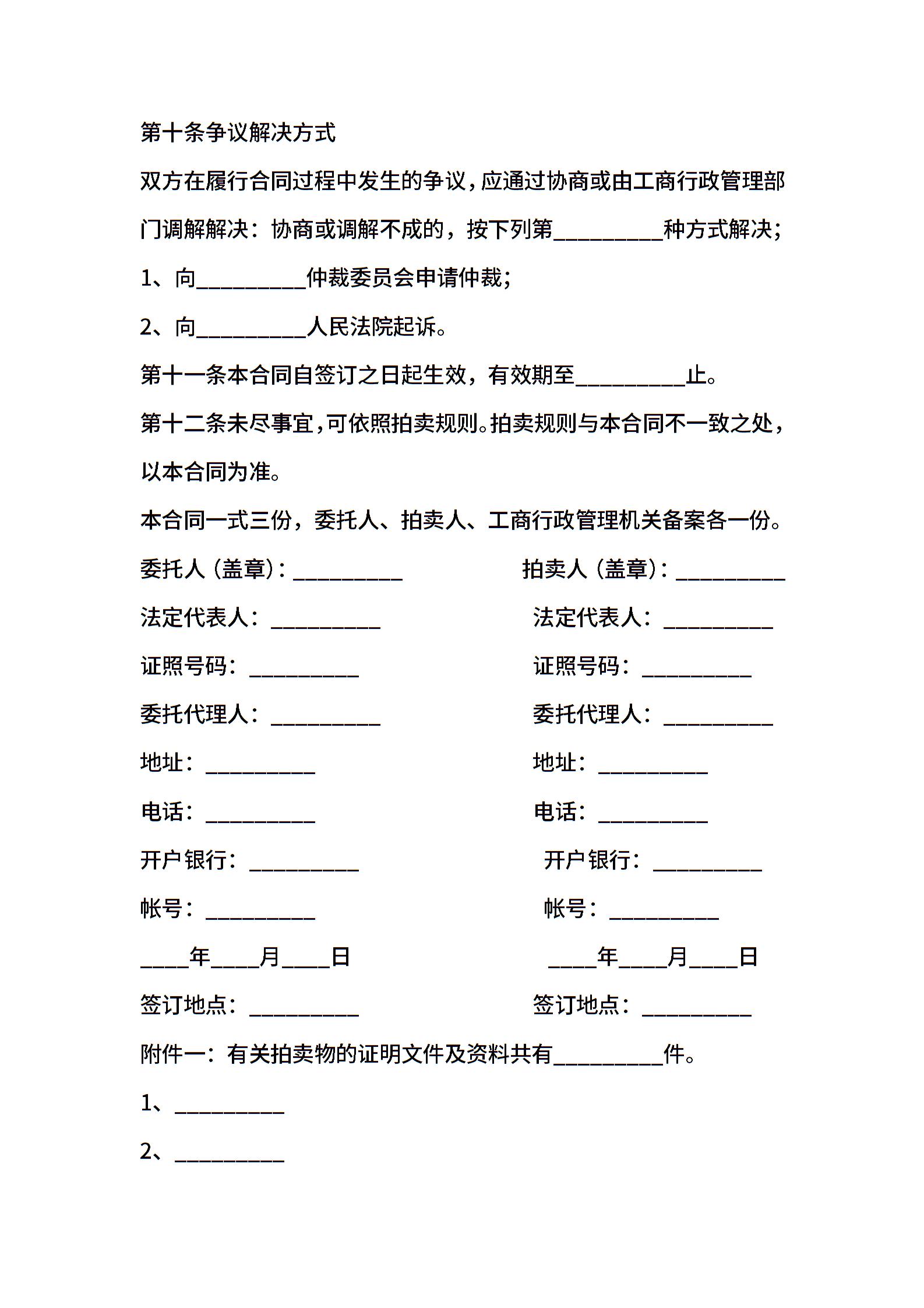 第十条争议解决方式

双方在履行合同过程中发生的争议，应通过协商或由工商行政管理部门调解解决：协商或调解不成的，按下列第__________种方式解决；

1、向__________仲裁委员会申请仲裁；

2、向__________人民法院起诉。

第十一条本合同自签订之日起生效，有效期至__________止。

第十二条未尽事宜，可依照拍卖规则。拍卖规则与本合同不一致之处，以本合同为准。

本合同一式三份，委托人、拍卖人、工商行政管理机关备案各一份。

委托人（盖章）：__________

法定代表人：__________

证照号码：__________

委托代理人：__________

地址：__________

电话：__________

开户银行：__________

帐号：__________

____年____月____日

签订地点：__________

拍卖人（盖章）：__________

法定代表人：__________

证照号码：__________

委托代理人：__________

地址：__________

电话：__________

开户银行：__________

帐号：__________

____年____月____日

签订地点：__________

附件一：有关拍卖物的证明文件及资料共有__________件。

1、__________

2、__________